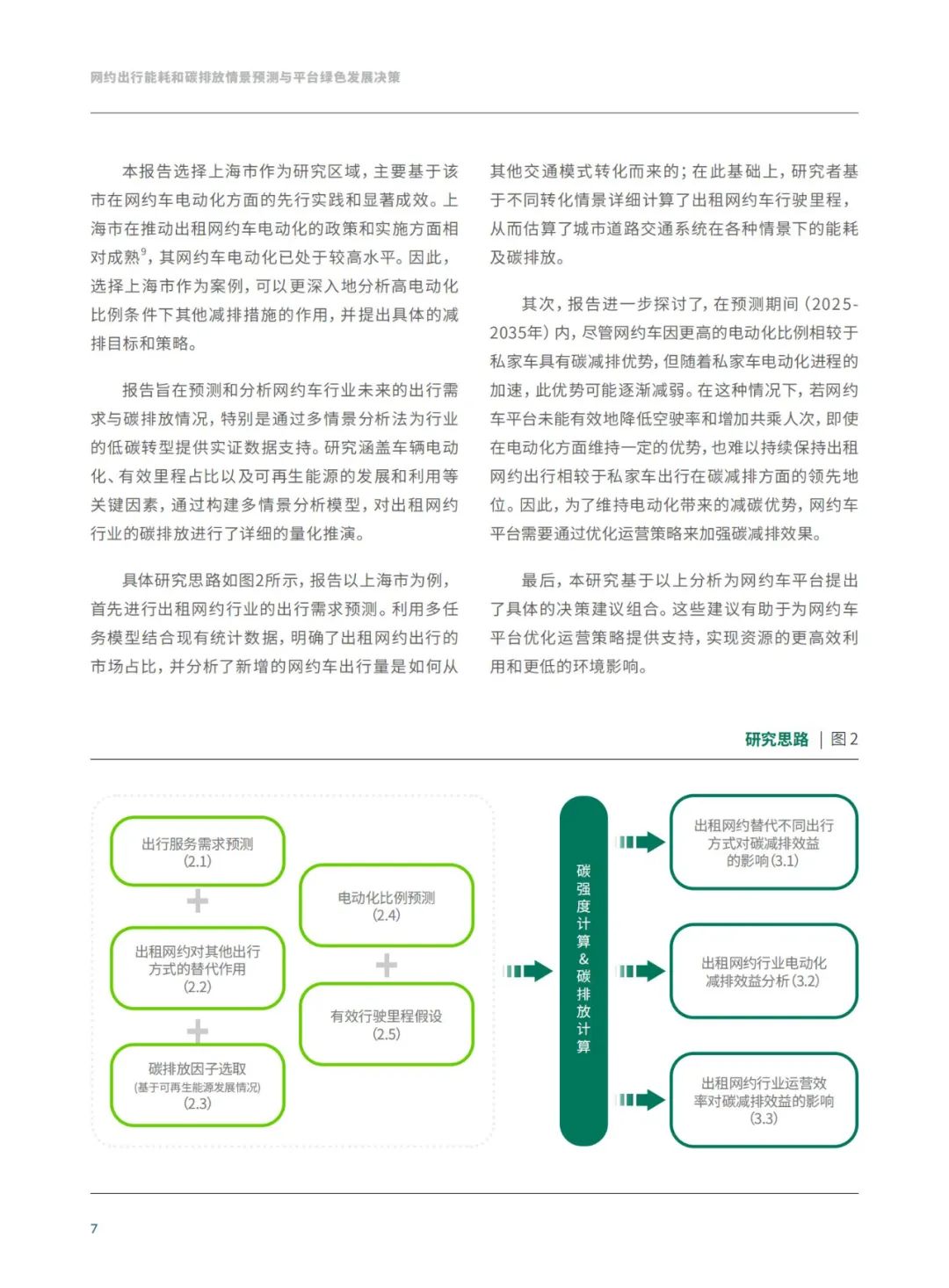 网约出行能耗和碳排放情景预测与平台绿色发展决策

本报告选择上海市作为研究区域，主要基于该市在网约车电动化方面的先行实践和显著成效。上海市在推动出租网约车电动化的政策和实施方面相对成熟$^9$，其网约车电动化已处于较高水平。因此，选择上海市作为案例，可以更深入地分析高电动化比例条件下其他减排措施的作用，并提出具体的减排目标和策略。

报告旨在预测和分析网约车行业未来的出行需求与碳排放情况，特别是通过多情景分析法为行业的低碳转型提供实证数据支持。研究涵盖车辆电动化、有效里程占比以及可再生能源的发展和利用等关键因素，通过构建多情景分析模型，对出租网约行业的碳排放进行了详细的量化推演。

具体研究思路如图2所示，报告以上海市为例，首先进行出租网约行业的出行需求预测。利用多任务模型结合现有统计数据，明确了出租网约出行的市场占比，并分析了新增的网约车出行量是如何从其他交通模式转化而来的；在此基础上，研究者基于不同转化情景详细计算了出租网约车行驶里程，从而估算了城市道路交通系统在各种情景下的能耗及碳排放。

其次，报告进一步探讨了，在预测期间（2025-2035年）内，尽管网约车因更高的电动化比例相较于私家车具有碳减排优势，但随着私家车电动化进程的加速，此优势可能逐渐减弱。在这种情况下，若网约车平台未能有效地降低空驶率和增加共乘人次，即使在电动化方面维持一定的优势，也难以持续保持出租网约出行相较于私家车出行在碳减排方面的领先地位。因此，为了维持电动化带来的减碳优势，网约车平台需要通过优化运营策略来加强碳减排效果。

最后，本研究基于以上分析为网约车平台提出了具体的决策建议组合。这些建议有助于为网约车平台优化运营策略提供支持，实现资源的更高效利用和更低的环境影响。

研究思路 | 图2

出行服务需求预测 (2.1)
出租网约对其他出行方式的替代作用 (2.2)
碳排放因子选取 (基于可再生能源发展情况) (2.3)
电动化比例预测 (2.4)
有效行驶里程假设 (2.5)
碳强度计算&碳排放计算
出租网约替代不同出行方式对碳减排效益的影响 (3.1)
出租网约行业电动化减排效益分析 (3.2)
出租网约行业运营效率对碳减排效益的影响 (3.3)

7